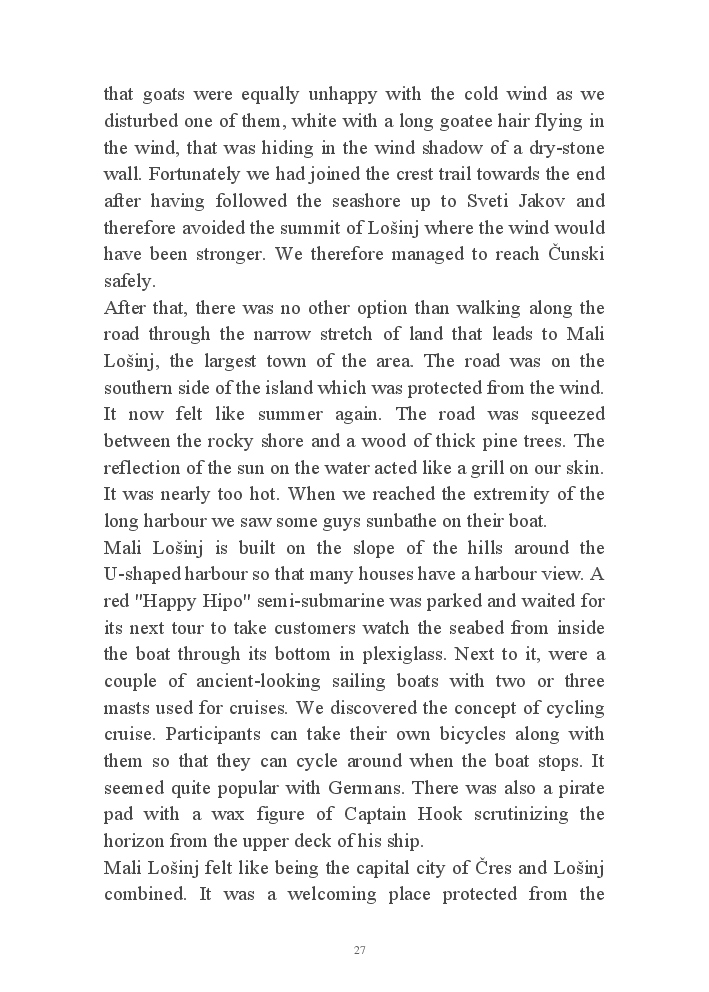 that goats were equally unhappy with the cold wind as we disturbed one of them, white with a long goatee hair flying in the wind, that was hiding in the wind shadow of a dry-stone wall. Fortunately we had joined the crest trail towards the end after having followed the seashore up to Sveti Jakov and therefore avoided the summit of Lošinj where the wind would have been stronger. We therefore managed to reach Čunski safely.
After that, there was no other option than walking along the road through the narrow stretch of land that leads to Mali Lošinj, the largest town of the area. The road was on the southern side of the island which was protected from the wind. It now felt like summer again. The road was squeezed between the rocky shore and a wood of thick pine trees. The reflection of the sun on the water acted like a grill on our skin. It was nearly too hot. When we reached the extremity of the long harbour we saw some guys sunbathe on their boat.
Mali Lošinj is built on the slope of the hills around the U-shaped harbour so that many houses have a harbour view. A red "Happy Hipo" semi-submarine was parked and waited for its next tour to take customers watch the seabed from inside the boat through its bottom in plexiglass. Next to it, were a couple of ancient-looking sailing boats with two or three masts used for cruises. We discovered the concept of cycling cruise. Participants can take their own bicycles along with them so that they can cycle around when the boat stops. It seemed quite popular with Germans. There was also a pirate pad with a wax figure of Captain Hook scrutinizing the horizon from the upper deck of his ship.
Mali Lošinj felt like being the capital city of Čres and Lošinj combined. It was a welcoming place protected from the

27